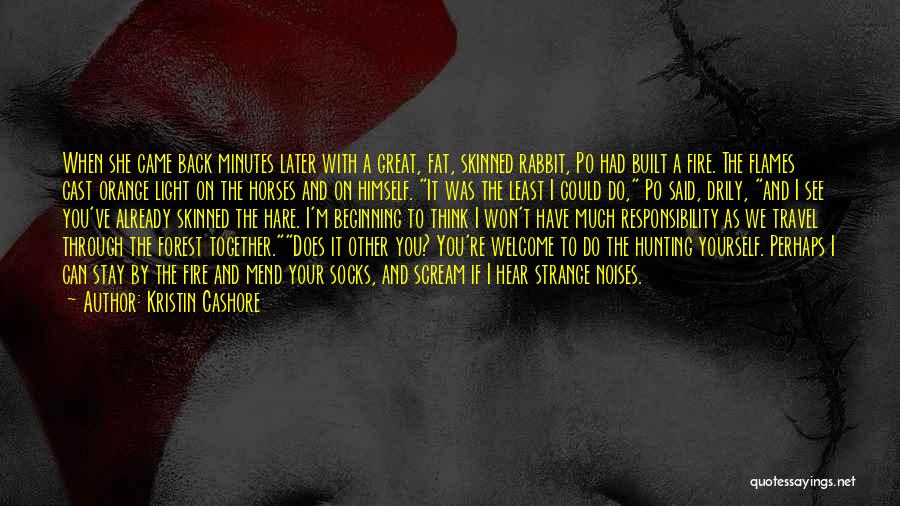 When she came back minutes later with a great, fat, skinned rabbit, Po had built a fire. The flames cast orange light on the horses and on himself. "It was the least I could do," Po said, drily, "and I see you've already skinned the hare. I'm beginning to think I won't have much responsibility as we travel through the forest together.""Does it other you? You're welcome to do the hunting yourself. Perhaps I can stay by the fire and mend your socks, and scream if I hear strange noises.

— Author: Kristin Cashore

quotessayings.net